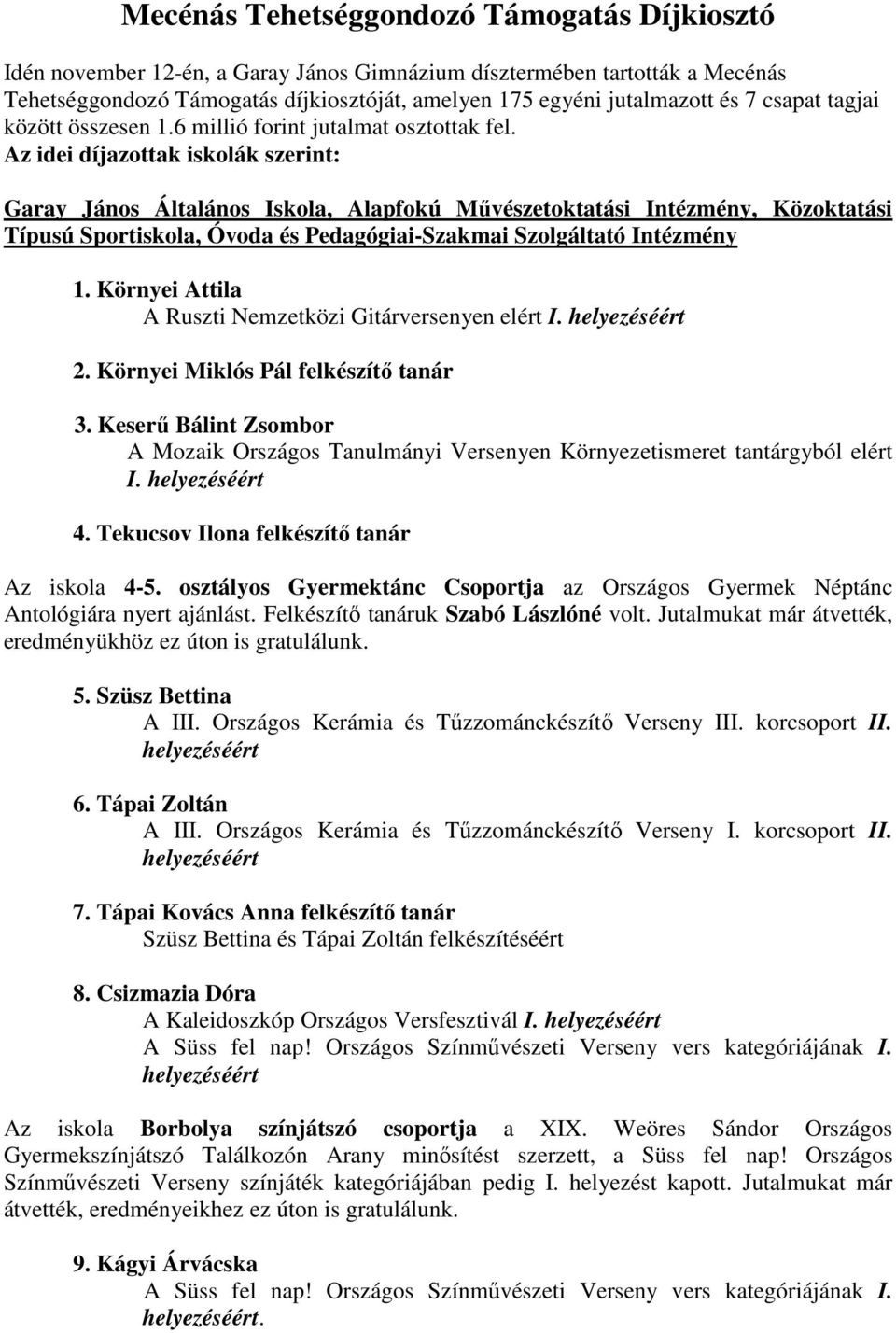 Mecénás Tehetséggondozó Támogatás Díjkiosztó

Idén november 12-én, a Garay János Gimnázium dísztermében tartották a Mecénás Tehetséggondozó Támogatás díjkiosztóját, amelyen 175 egyéni jutalmazott és 7 csapat tagjai között összesen 1.6 millió forint jutalmat osztottak fel.
Az idei díjazottak iskolák szerint:

Garay János Általános Iskola, Alapfokú Művészetoktatási Intézmény, Közoktatási Típusú Sportiskola, Óvoda és Pedagógiai-Szakmai Szolgáltató Intézmény

1. Környei Attila
A Ruszti Nemzetközi Gitárversenyen elért I. helyezéséért

2. Környei Miklós Pál felkészítő tanár

3. Keserű Bálint Zsombor
A Mozaik Országos Tanulmányi Versenyen Környezetismeret tantárgyból elért I. helyezéséért

4. Tekucsov Ilona felkészítő tanár

Az iskola 4-5. osztályos Gyermektánc Csoportja az Országos Gyermek Néptánc Antológiára nyert ajánlást. Felkészítő tanáruk Szabó Lászlóné volt. Jutalmukat már átvették, eredményükhöz ez úton is gratulálunk.

5. Szüsz Bettina
A III. Országos Kerámia és Tűzzománckészítő Verseny III. korcsoport II. helyezéséért

6. Tápai Zoltán
A III. Országos Kerámia és Tűzzománckészítő Verseny I. korcsoport II. helyezéséért

7. Tápai Kovács Anna felkészítő tanár
Szüsz Bettina és Tápai Zoltán felkészítéséért

8. Csizmazia Dóra
A Kaleidoszkóp Országos Versfesztivál I. helyezéséért
A Süss fel nap! Országos Színművészeti Verseny vers kategóriájának I. helyezéséért

Az iskola Borbolya színjátszó csoportja a XIX. Weöres Sándor Országos Gyermekszínjátszó Találkozón Arany minősítést szerzett, a Süss fel nap! Országos Színművészeti Verseny színjáték kategóriájában pedig I. helyezést kapott. Jutalmukat már átvették, eredményeikhez ez úton is gratulálunk.

9. Kágyi Árvácska
A Süss fel nap! Országos Színművészeti Verseny vers kategóriájának I. helyezéséért.